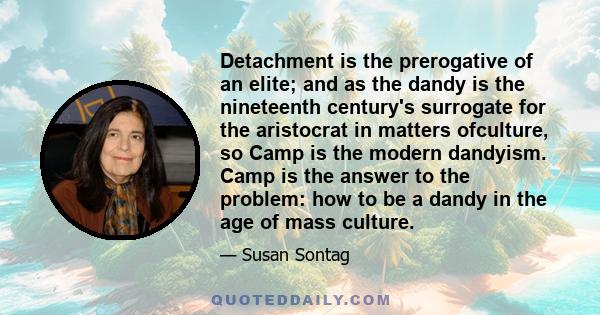 Detachment is the prerogative of an elite; and as the dandy is the nineteenth century's surrogate for the aristocrat in matters ofculture, so Camp is the modern dandyism. Camp is the answer to the problem: how to be a dandy in the age of mass culture.

— Susan Sontag

QUOTEDDAILY.COM